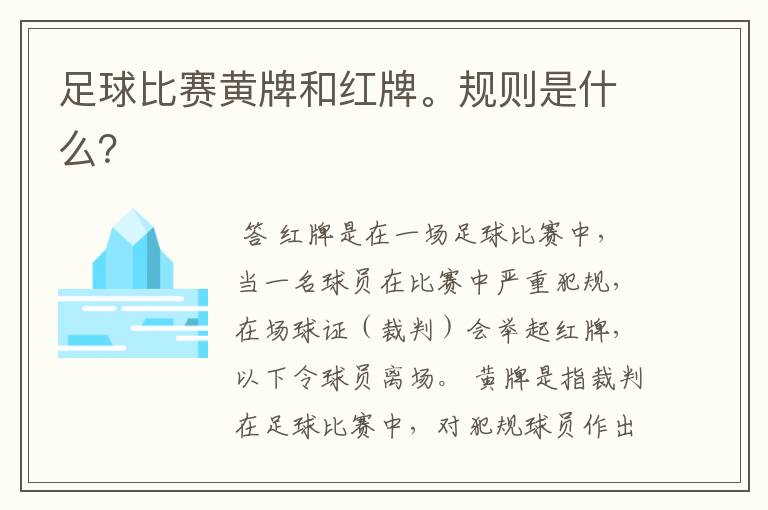 足球比赛黄牌和红牌。规则是什么?

答 红牌是在一场足球比赛中，当一名球员在比赛中严重犯规，在场球证（裁判）会举起红牌，以下令球员离场。 黄牌是指裁判在足球比赛中，对犯规球员作出